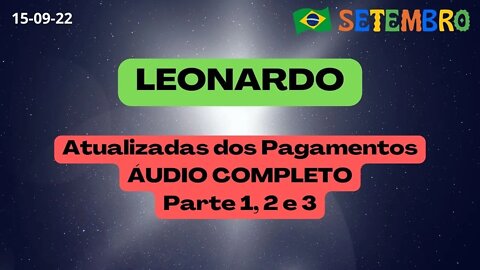 15-09-22

SETEMBRO

LEONARDO

Atualizadas dos Pagamentos
ÁUDIO COMPLETO
Parte 1, 2 e 3